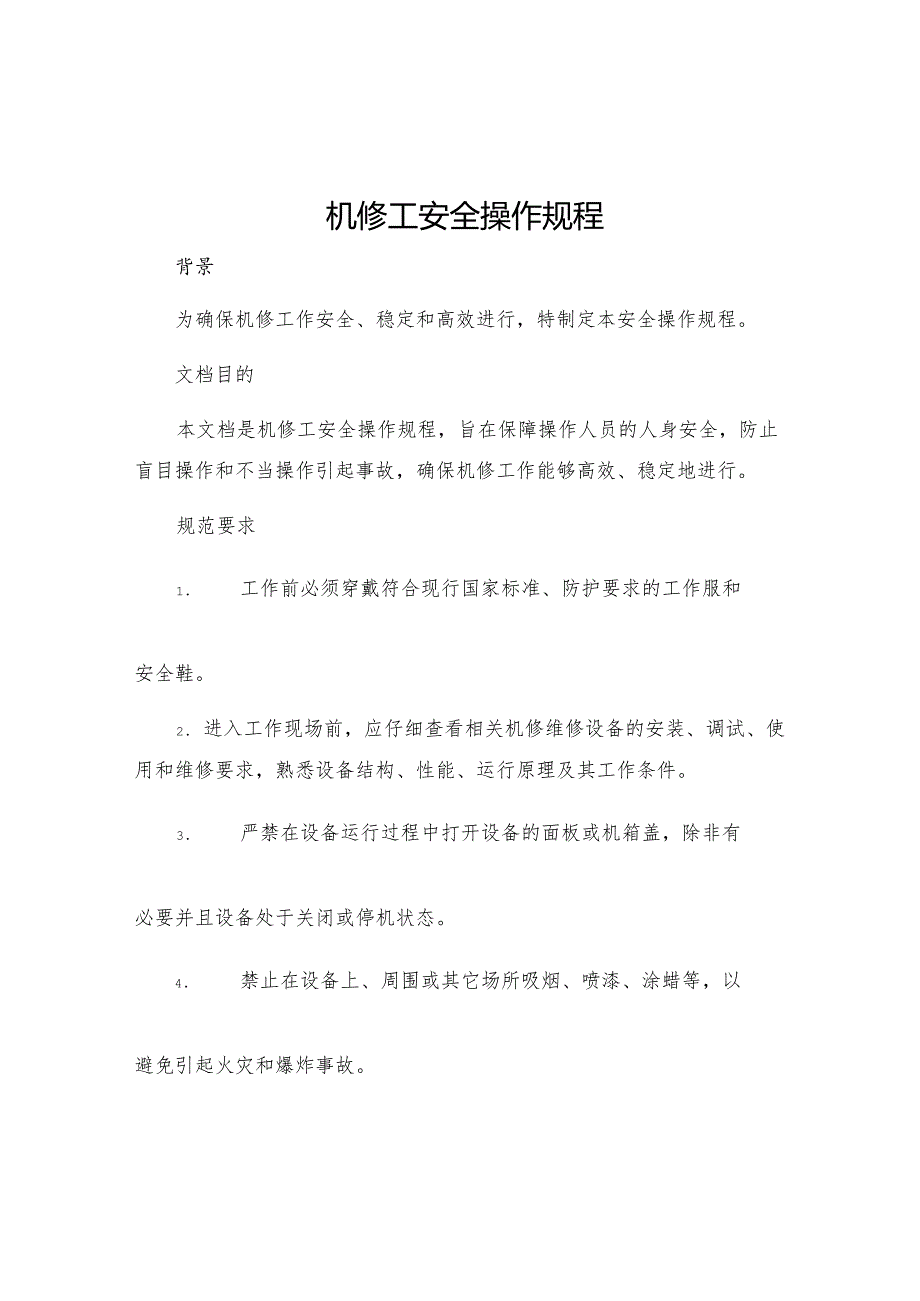 机修工安全操作规程

背景

为确保机修工作安全、稳定和高效进行，特制定本安全操作规程。

文档目的

本文档是机修工安全操作规程，旨在保障操作人员的人身安全，防止盲目操作和不当操作引起事故，确保机修工作能够高效、稳定地进行。

规范要求

1. 工作前必须穿戴符合现行国家标准、防护要求的工作服和安全鞋。

2. 进入工作现场前，应仔细查看相关机修维修设备的安装、调试、使用和维修要求，熟悉设备结构、性能、运行原理及其工作条件。

3. 严禁在设备运行过程中打开设备的面板或机箱盖，除非有必要并且设备处于关闭或停机状态。

4. 禁止在设备上、周围或其它场所吸烟、喷漆、涂蜡等，以避免引起火灾和爆炸事故。